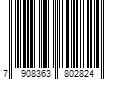 7 908363 802824